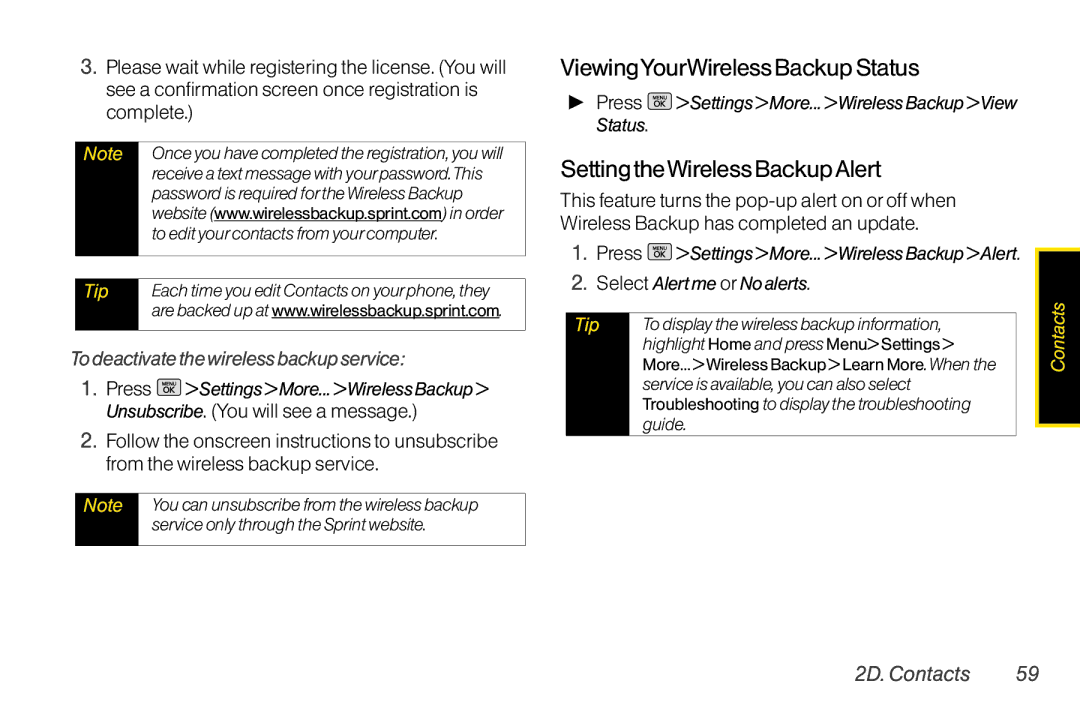 3. Please wait while registering the license. (You will see a confirmation screen once registration is complete.)

Note Once you have completed the registration, you will receive a text message with your password. This password is required for the Wireless Backup website (www.wirelessbackup.sprint.com) in order to edit your contacts from your computer.

Tip Each time you edit Contacts on your phone, they are backed up at www.wirelessbackup.sprint.com.

To deactivate the wireless backup service:

1. Press MENU OK > Settings > More... > Wireless Backup > Unsubscribe. (You will see a message.)

2. Follow the onscreen instructions to unsubscribe from the wireless backup service.

Note You can unsubscribe from the wireless backup service only through the Sprint website.

Viewing Your Wireless Backup Status

► Press MENU OK > Settings > More... > Wireless Backup > View Status.

Setting the Wireless Backup Alert

This feature turns the pop-up alert on or off when Wireless Backup has completed an update.

1. Press MENU OK > Settings > More... > Wireless Backup > Alert.

2. Select Alert me or No alerts.

Tip To display the wireless backup information, highlight Home and press Menu > Settings > More... > Wireless Backup > Learn More. When the service is available, you can also select Troubleshooting to display the troubleshooting guide.

Contacts

2D. Contacts 59